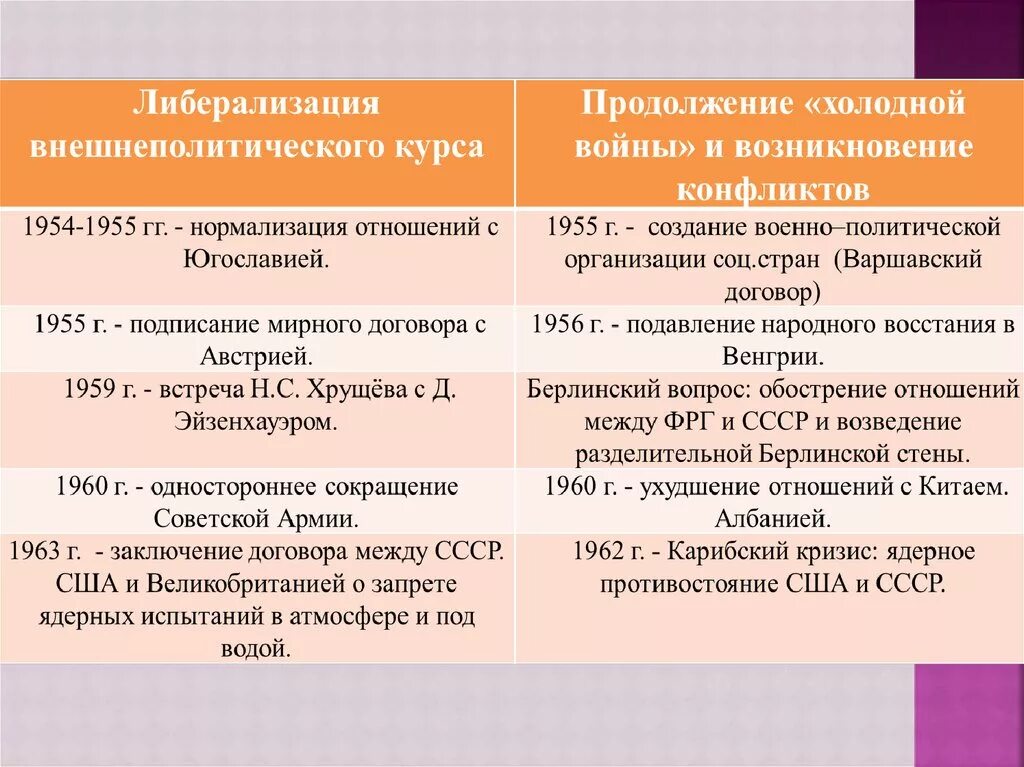 | Либерализация внешнеполитического курса | Продолжение «холодной войны» и возникновение конфликтов |
|---|---|
| 1954-1955 гг. - нормализация отношений с Югославией. | 1955 г. - создание военно–политической организации соц.стран (Варшавский договор) |
| 1955 г. - подписание мирного договора с Австрией. | 1956 г. - подавление народного восстания в Венгрии. |
| 1959 г. - встреча Н.С. Хрущёва с Д. Эйзенхауэром. | Берлинский вопрос: обострение отношений между ФРГ и СССР и возведение разделительной Берлинской стены. |
| 1960 г. - одностороннее сокращение Советской Армии. | 1960 г. - ухудшение отношений с Китаем. Албанией. |
| 1963 г. - заключение договора между СССР. США и Великобританией о запрете ядерных испытаний в атмосфере и под водой. | 1962 г. - Карибский кризис: ядерное противостояние США и СССР. |